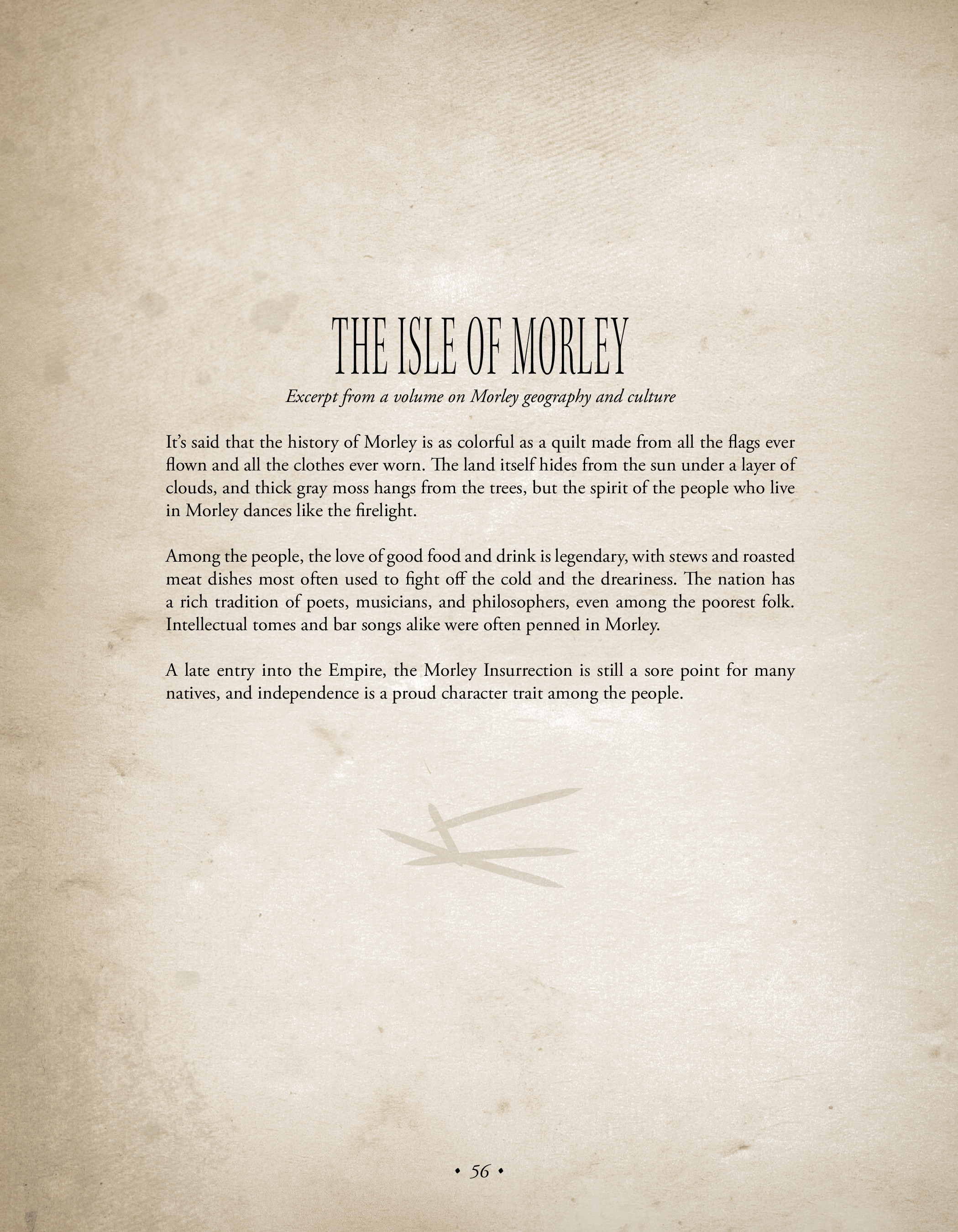 THE ISLE OF MORLEY

Excerpt from a volume on Morley geography and culture

It's said that the history of Morley is as colorful as a quilt made from all the flags ever flown and all the clothes ever worn. The land itself hides from the sun under a layer of clouds, and thick gray moss hangs from the trees, but the spirit of the people who live in Morley dances like the firelight.

Among the people, the love of good food and drink is legendary, with stews and roasted meat dishes most often used to fight off the cold and the dreariness. The nation has a rich tradition of poets, musicians, and philosophers, even among the poorest folk. Intellectual tomes and bar songs alike were often penned in Morley.

A late entry into the Empire, the Morley Insurrection is still a sore point for many natives, and independence is a proud character trait among the people.

• 56 •